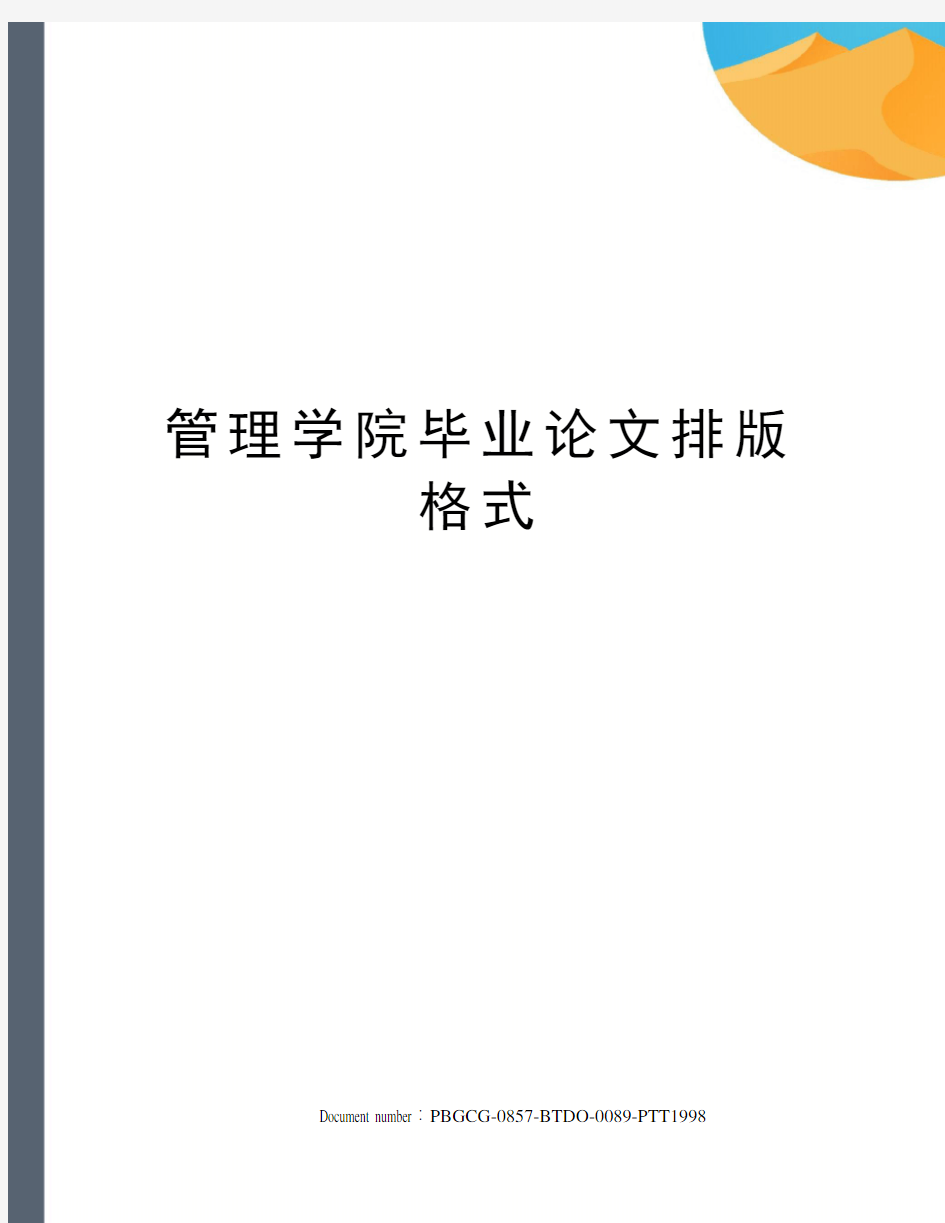 管理学院毕业论文排版格式

Document number：PBGCG-0857-BTDO-0089-PTT1998